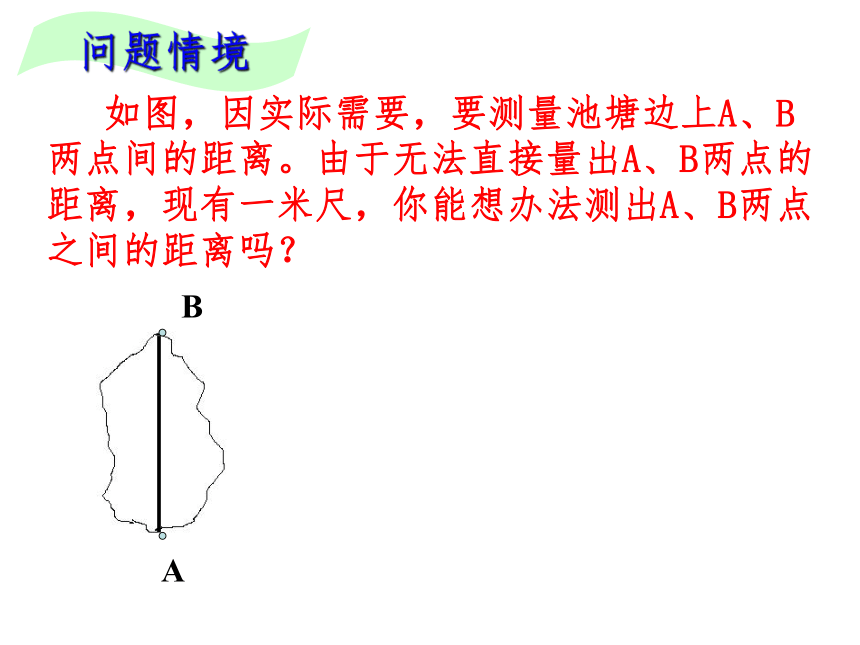 问题情境

如图，因实际需要，要测量池塘边上A、B两点间的距离。由于无法直接量出A、B两点的距离，现有一米尺，你能想办法测出A、B两点之间的距离吗？

B

A